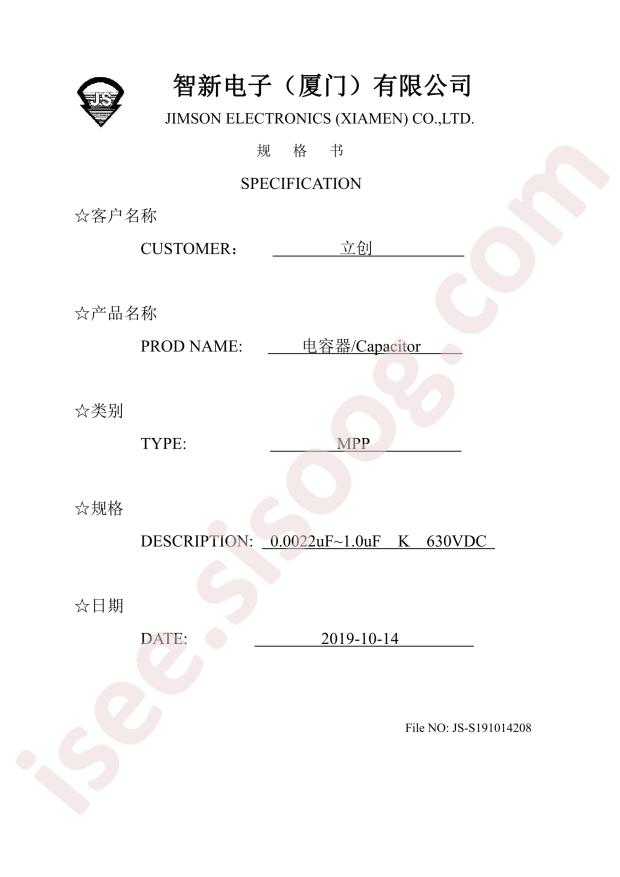 JS

智新电子（厦门）有限公司
JIMSON ELECTRONICS (XIAMEN) CO.,LTD.

规 格 书

SPECIFICATION

☆客户名称

CUSTOMER： 立创

☆产品名称

PROD NAME: 电容器/Capacitor

☆类别

TYPE: MPP

☆规格

DESCRIPTION: 0.0022uF~1.0uF K 630VDC

☆日期

DATE: 2019-10-14

File NO: JS-S191014208

isee.sisoog.com